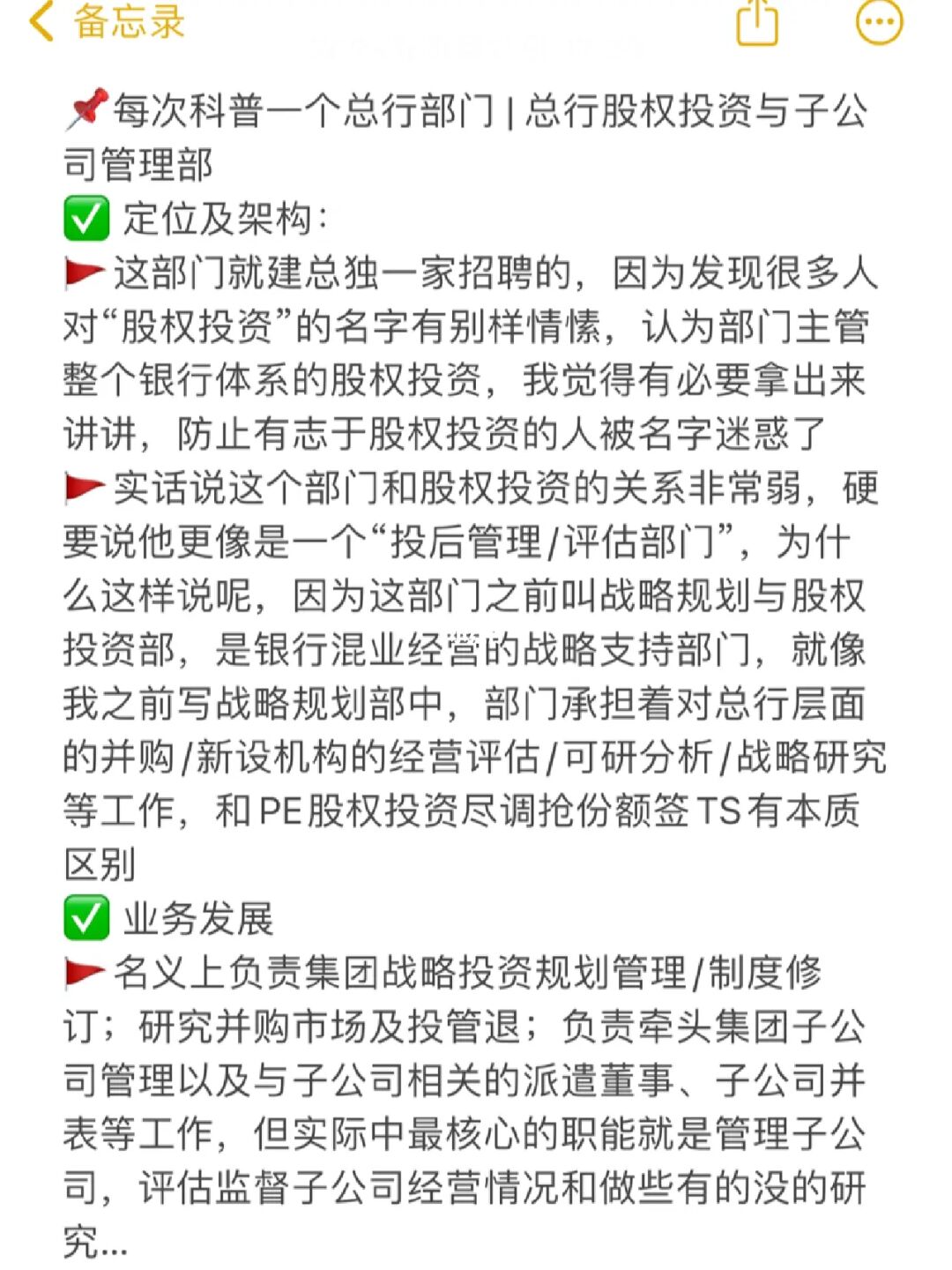 备忘录

📌每次科普一个总行部门 | 总行股权投资与子公司管理部
✅ 定位及架构：
🚩这部门就建总独一家招聘的，因为发现很多人对“股权投资”的名字有别样情愫，认为部门主管整个银行体系的股权投资，我觉得有必要拿出来讲讲，防止有志于股权投资的人被名字迷惑了
🚩实话说这个部门和股权投资的关系非常弱，硬要说他更像是一个“投后管理/评估部门”，为什么这样说呢，因为这部门之前叫战略规划与股权投资部，是银行混业经营的战略支持部门，就像我之前写战略规划部中，部门承担着对总行层面的并购/新设机构的经营评估/可研分析/战略研究等工作，和PE股权投资尽调抢份额签TS有本质区别
✅ 业务发展
🚩名义上负责集团战略投资规划管理/制度修订；研究并购市场及投管退；负责牵头集团子公司管理以及与子公司相关的派遣董事、子公司并表等工作，但实际中最核心的职能就是管理子公司，评估监督子公司经营情况和做些有的没的研究...